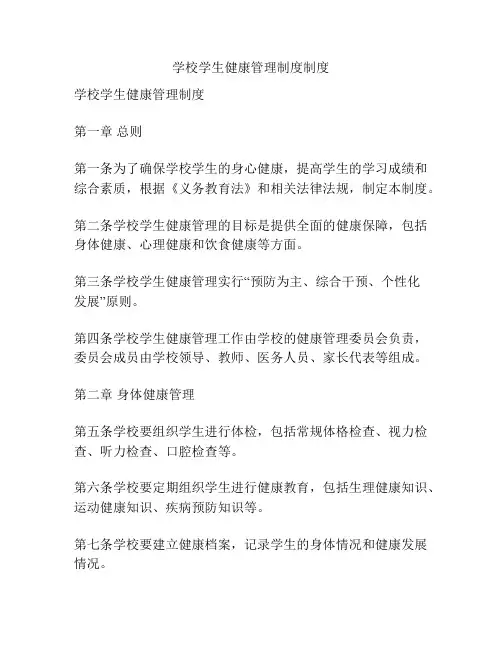 学校学生健康管理制度制度

学校学生健康管理制度

第一章 总则

第一条为了确保学校学生的身心健康，提高学生的学习成绩和综合素质，根据《义务教育法》和相关法律法规，制定本制度。

第二条学校学生健康管理的目标是提供全面的健康保障，包括身体健康、心理健康和饮食健康等方面。

第三条学校学生健康管理实行“预防为主、综合干预、个性化发展”原则。

第四条学校学生健康管理工作由学校的健康管理委员会负责，委员会成员由学校领导、教师、医务人员、家长代表等组成。

第二章 身体健康管理

第五条学校要组织学生进行体检，包括常规体格检查、视力检查、听力检查、口腔检查等。

第六条学校要定期组织学生进行健康教育，包括生理健康知识、运动健康知识、疾病预防知识等。

第七条学校要建立健康档案，记录学生的身体情况和健康发展情况。